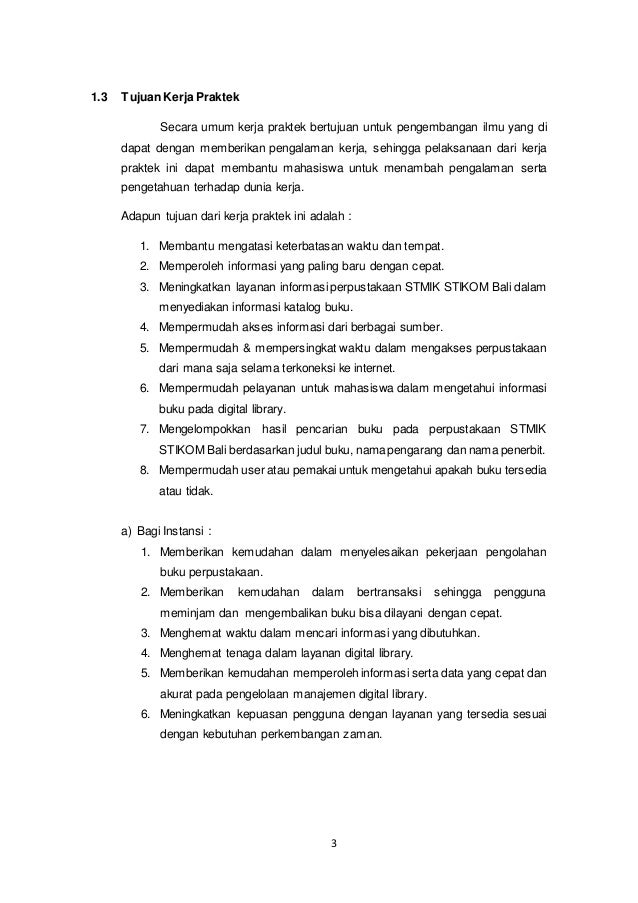 1.3 Tujuan Kerja Praktek

Secara umum kerja praktek bertujuan untuk pengembangan ilmu yang di dapat dengan memberikan pengalaman kerja, sehingga pelaksanaan dari kerja praktek ini dapat membantu mahasiswa untuk menambah pengalaman serta pengetahuan terhadap dunia kerja.

Adapun tujuan dari kerja praktek ini adalah :

1. Membantu mengatasi keterbatasan waktu dan tempat.
2. Memperoleh informasi yang paling baru dengan cepat.
3. Meningkatkan layanan informasi perpustakaan STMIK STIKOM Bali dalam menyediakan informasi katalog buku.
4. Mempermudah akses informasi dari berbagai sumber.
5. Mempermudah & mempersingkat waktu dalam mengakses perpustakaan dari mana saja selama terkoneksi ke internet.
6. Mempermudah pelayanan untuk mahasiswa dalam mengetahui informasi buku pada digital library.
7. Mengelompokkan hasil pencarian buku pada perpustakaan STMIK STIKOM Bali berdasarkan judul buku, nama pengarang dan nama penerbit.
8. Mempermudah user atau pemakai untuk mengetahui apakah buku tersedia atau tidak.

a) Bagi Instansi :
1. Memberikan kemudahan dalam menyelesaikan pekerjaan pengolahan buku perpustakaan.
2. Memberikan kemudahan dalam bertransaksi sehingga pengguna meminjam dan mengembalikan buku bisa dilayani dengan cepat.
3. Menghemat waktu dalam mencari informasi yang dibutuhkan.
4. Menghemat tenaga dalam layanan digital library.
5. Memberikan kemudahan memperoleh informasi serta data yang cepat dan akurat pada pengelolaan manajemen digital library.
6. Meningkatkan kepuasan pengguna dengan layanan yang tersedia sesuai dengan kebutuhan perkembangan zaman.

3